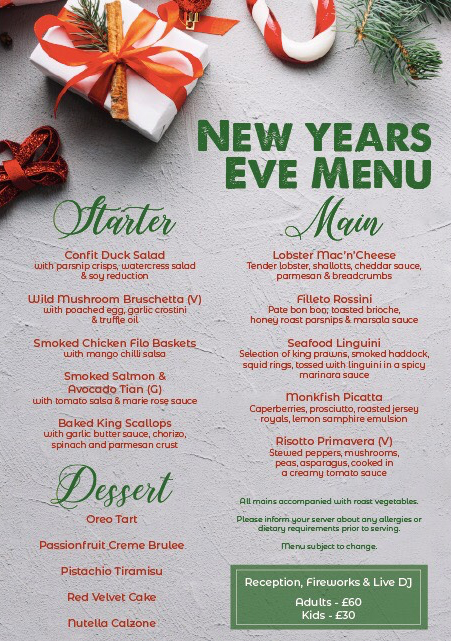 NEW YEARS EVE MENU

Starter

Confit Duck Salad
with parsnip crisps, watercress salad & soy reduction

Wild Mushroom Bruschetta (V)
with poached egg, garlic crostini & truffle oil

Smoked Chicken Filo Baskets
with mango chilli salsa

Smoked Salmon & Avocado Tian (G)
with tomato salsa & marie rose sauce

Baked King Scallops
with garlic butter sauce, chorizo, spinach and parmesan crust

Dessert

Oreo Tart

Passionfruit Creme Brulee

Pistachio Tiramisu

Red Velvet Cake

Nutella Calzone

Main

Lobster Mac'n'Cheese
Tender lobster, shallotts, cheddar sauce, parmesan & breadcrumbs

Filleto Rossini
Pate bon bon; toasted brioche, honey roast parsnips & marsala sauce

Seafood Linguini
Selection of king prawns, smoked haddock, squid rings, tossed with linguini in a spicy marinara sauce

Monkfish Picatta
Caperberries, prosciutto, roasted jersey royals, lemon samphire emulsion

Risotto Primavera (V)
Stewed peppers, mushrooms, peas, asparagus, cooked in a creamy tomato sauce

All mains accompanied with roast vegetables.

Please inform your server about any allergies or dietary requirements prior to serving.

Menu subject to change.

Reception, Fireworks & Live DJ
Adults - £60
Kids - £30